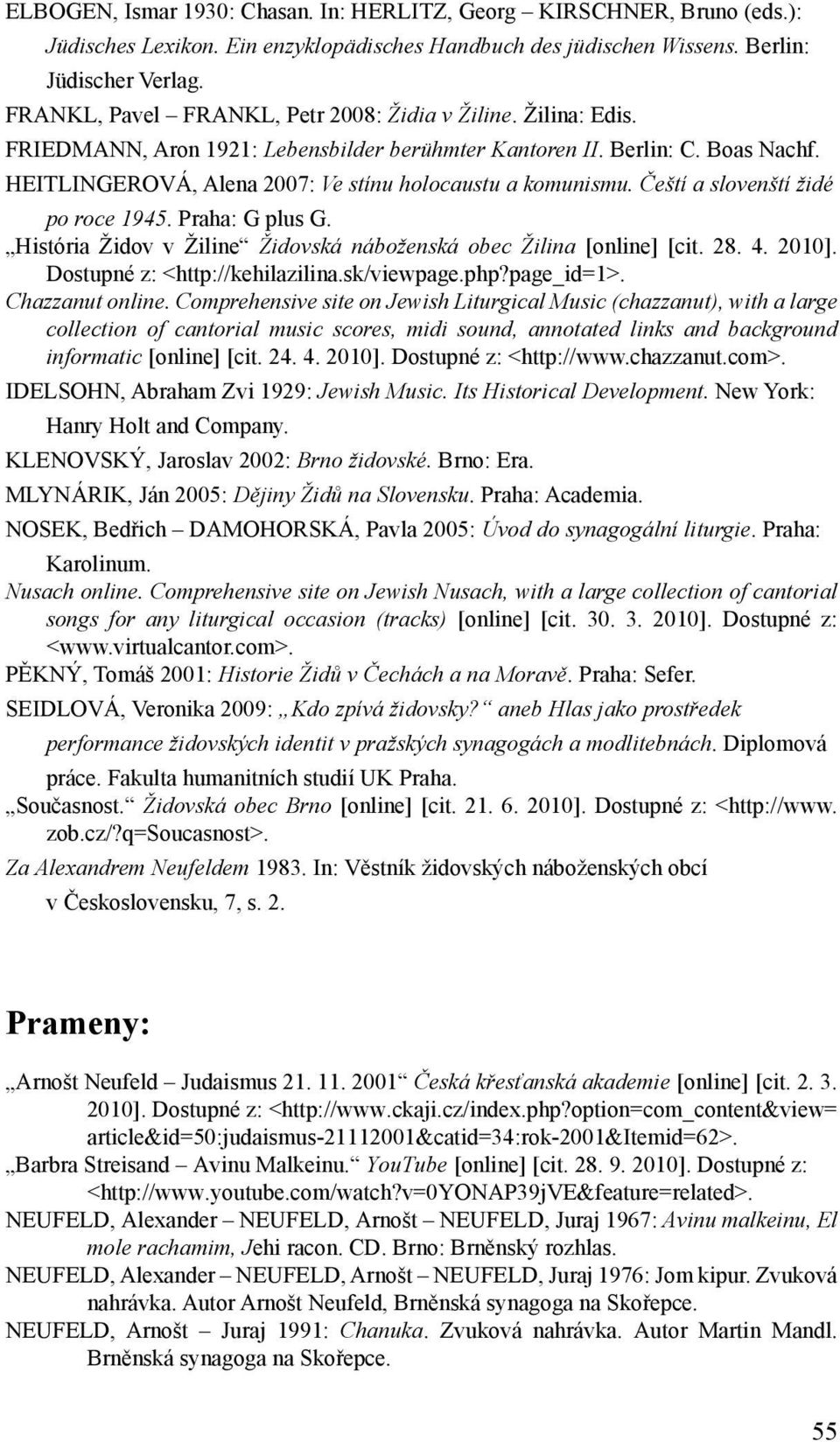 ELBOGEN, Ismar 1930: Chasan. In: HERLITZ, Georg – KIRSCHNER, Bruno (eds.): Jüdisches Lexikon. Ein enzyklopädisches Handbuch des jüdischen Wissens. Berlin: Jüdischer Verlag.
FRANKL, Pavel – FRANKL, Petr 2008: Židia v Žiline. Žilina: Edis.
FRIEDMANN, Aron 1921: Lebensbilder berühmter Kantoren II. Berlin: C. Boas Nachf.
HEITLINGEROVÁ, Alena 2007: Ve stínu holocaustu a komunismu. Čeští a slovenští židé po roce 1945. Praha: G plus G.
„História Židov v Žiline“ Židovská náboženská obec Žilina [online] [cit. 28. 4. 2010]. Dostupné z: <http://kehilazilina.sk/viewpage.php?page_id=1>.
Chazzanut online. Comprehensive site on Jewish Liturgical Music (chazzanut), with a large collection of cantorial music scores, midi sound, annotated links and background informatic [online] [cit. 24. 4. 2010]. Dostupné z: <http://www.chazzanut.com>.
IDELSOHN, Abraham Zvi 1929: Jewish Music. Its Historical Development. New York: Hanry Holt and Company.
KLENOVSKÝ, Jaroslav 2002: Brno židovské. Brno: Era.
MLYNÁRIK, Ján 2005: Dějiny Židů na Slovensku. Praha: Academia.
NOSEK, Bedřich – DAMOHORSKÁ, Pavla 2005: Úvod do synagogální liturgie. Praha: Karolinum.
Nusach online. Comprehensive site on Jewish Nusach, with a large collection of cantorial songs for any liturgical occasion (tracks) [online] [cit. 30. 3. 2010]. Dostupné z: <www.virtualcantor.com>.
PĚKNÝ, Tomáš 2001: Historie Židů v Čechách a na Moravě. Praha: Sefer.
SEIDLOVÁ, Veronika 2009: „Kdo zpívá židovsky?“ aneb Hlas jako prostředek performance židovských identit v pražských synagogách a modlitebnách. Diplomová práce. Fakulta humanitních studií UK Praha.
„Současnost.“ Židovská obec Brno [online] [cit. 21. 6. 2010]. Dostupné z: <http://www.zob.cz/?q=Soucasnost>.
Za Alexandrem Neufeldem 1983. In: Věstník židovských náboženských obcí v Československu, 7, s. 2.

Prameny:

„Arnošt Neufeld – Judaismus 21. 11. 2001“ Česká křesťanská akademie [online] [cit. 2. 3. 2010]. Dostupné z: <http://www.ckaji.cz/index.php?option=com_content&view=article&id=50:judaismus-21112001&catid=34:rok-2001&Itemid=62>.
„Barbra Streisand – Avinu Malkeinu.“ YouTube [online] [cit. 28. 9. 2010]. Dostupné z: <http://www.youtube.com/watch?v=0YONAP39jVE&feature=related>.
NEUFELD, Alexander – NEUFELD, Arnošt – NEUFELD, Juraj 1967: Avinu malkeinu, El mole rachamim, Jehi racon. CD. Brno: Brněnský rozhlas.
NEUFELD, Alexander – NEUFELD, Arnošt – NEUFELD, Juraj 1976: Jom kipur. Zvuková nahrávka. Autor Arnošt Neufeld, Brněnská synagoga na Skořepce.
NEUFELD, Arnošt – Juraj 1991: Chanuka. Zvuková nahrávka. Autor Martin Mandl. Brněnská synagoga na Skořepce.

55